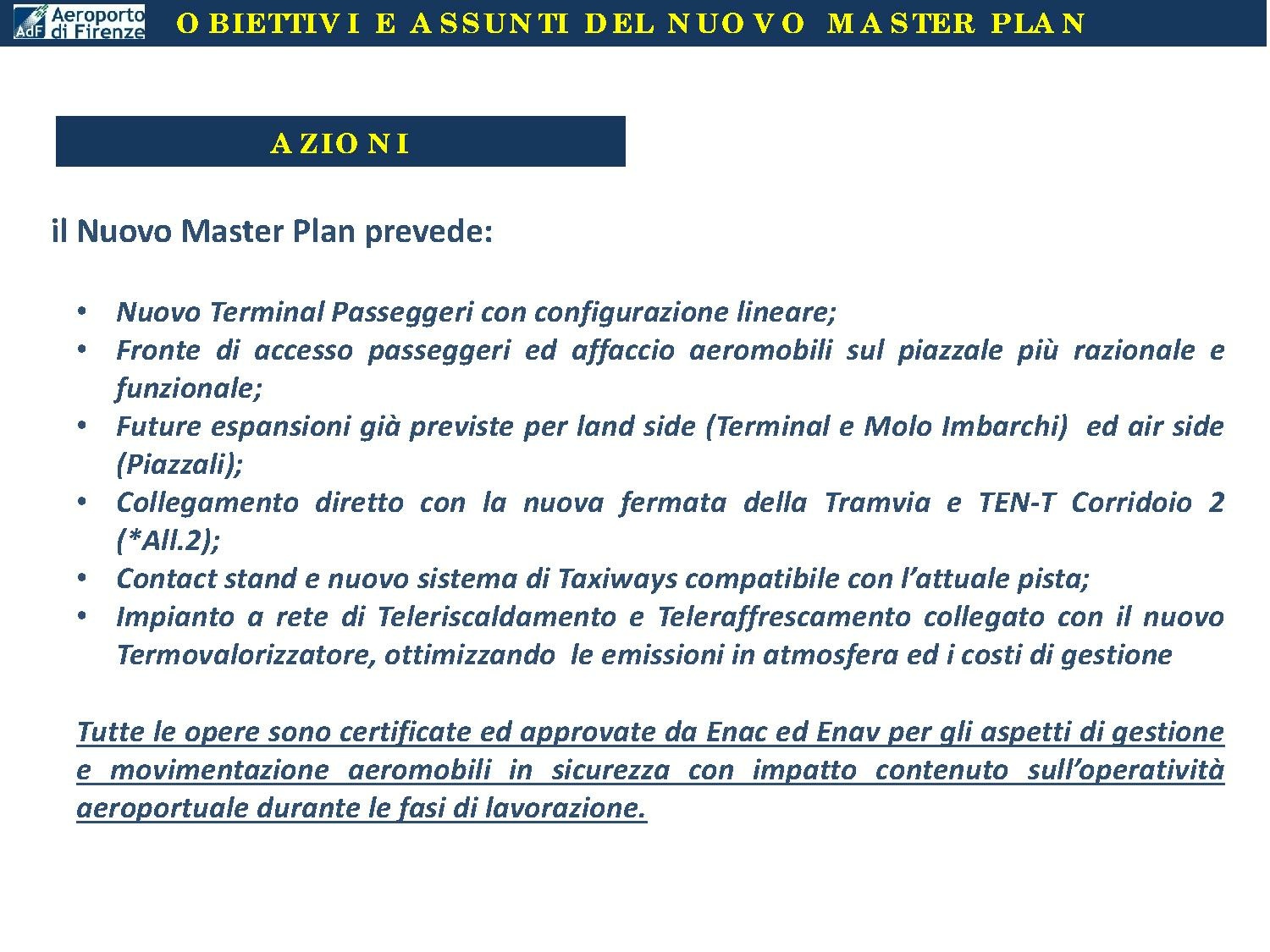 AdF Aeroporto di Firenze

OBIETTIVI E ASSUNTI DEL NUOVO MASTER PLAN

AZIONI

il Nuovo Master Plan prevede:

• Nuovo Terminal Passeggeri con configurazione lineare;
• Fronte di accesso passeggeri ed affaccio aeromobili sul piazzale più razionale e funzionale;
• Future espansioni già previste per land side (Terminal e Molo Imbarchi) ed air side (Piazzali);
• Collegamento diretto con la nuova fermata della Tramvia e TEN-T Corridoio 2 (*All.2);
• Contact stand e nuovo sistema di Taxiways compatibile con l'attuale pista;
• Impianto a rete di Teleriscaldamento e Teleraffrescamento collegato con il nuovo Termovalorizzatore, ottimizzando le emissioni in atmosfera ed i costi di gestione

Tutte le opere sono certificate ed approvate da Enac ed Enav per gli aspetti di gestione e movimentazione aeromobili in sicurezza con impatto contenuto sull'operatività aeroportuale durante le fasi di lavorazione.